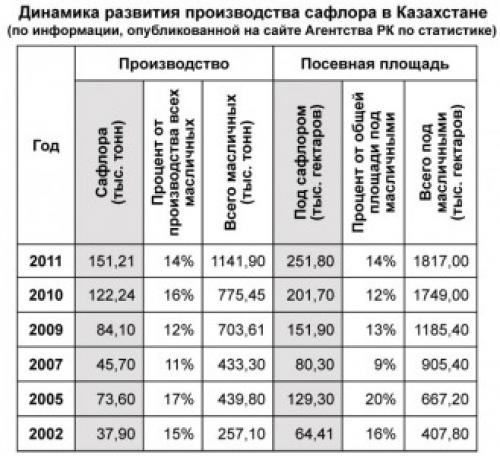 Динамика развития производства сафлора в Казахстане
(по информации, опубликованной на сайте Агентства РК по статистике)

| Год | Производство: Сафлора (тыс. тонн) | Производство: Процент от производства всех масличных | Производство: Всего масличных (тыс. тонн) | Посевная площадь: Под сафлором (тыс. гектаров) | Посевная площадь: Процент от общей площади под масличными | Посевная площадь: Всего под масличными (тыс. гектаров) |
|---|---|---|---|---|---|---|
| 2011 | 151,21 | 14% | 1141,90 | 251,80 | 14% | 1817,00 |
| 2010 | 122,24 | 16% | 775,45 | 201,70 | 12% | 1749,00 |
| 2009 | 84,10 | 12% | 703,61 | 151,90 | 13% | 1185,40 |
| 2007 | 45,70 | 11% | 433,30 | 80,30 | 9% | 905,40 |
| 2005 | 73,60 | 17% | 439,80 | 129,30 | 20% | 667,20 |
| 2002 | 37,90 | 15% | 257,10 | 64,41 | 16% | 407,80 |